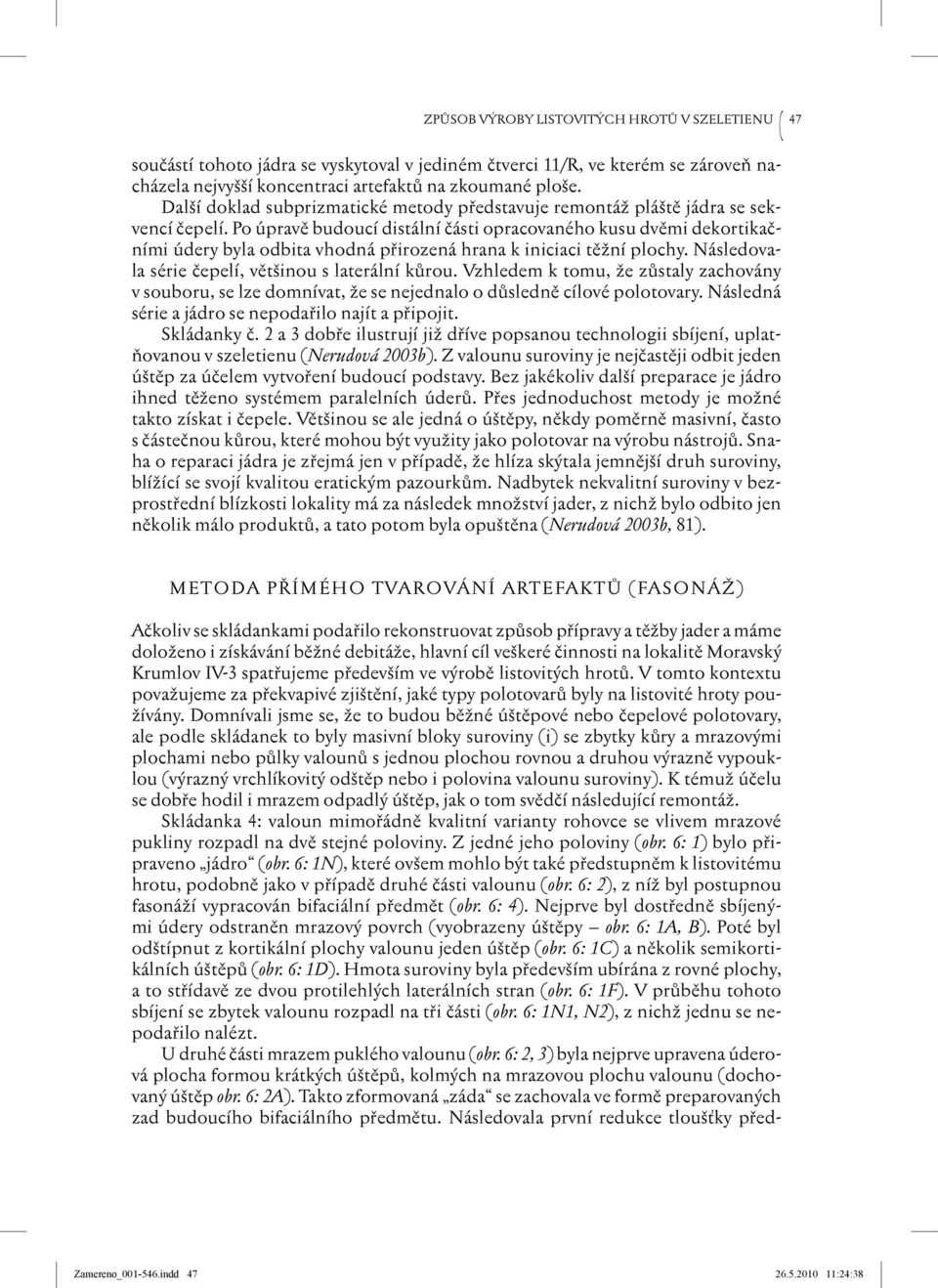 ZPŮSOB VÝROBY LISTOVITÝCH HROTŮ V SZELETIENU ( 47

součástí tohoto jádra se vyskytoval v jediném čtverci 11/R, ve kterém se zároveň nacházela nejvyšší koncentraci artefaktů na zkoumané ploše.

Další doklad subprizmatické metody představuje remontáž pláště jádra se sekvencí čepelí. Po úpravě budoucí distální části opracovaného kusu dvěmi dekortikačními údery byla odbita vhodná přirozená hrana k iniciaci těžní plochy. Následovala série čepelí, většinou s laterální kůrou. Vzhledem k tomu, že zůstaly zachovány v souboru, se lze domnívat, že se nejednalo o důsledně cílové polotovary. Následná série a jádro se nepodařilo najít a připojit.

Skládanky č. 2 a 3 dobře ilustrují již dříve popsanou technologii sbíjení, uplatňovanou v szeletienu (Nerudová 2003b). Z valounu suroviny je nejčastěji odbit jeden úštěp za účelem vytvoření budoucí podstavy. Bez jakékoliv další preparace je jádro ihned těženo systémem paralelních úderů. Přes jednoduchost metody je možné takto získat i čepele. Většinou se ale jedná o úštěpy, někdy poměrně masivní, často s částečnou kůrou, které mohou být využity jako polotovar na výrobu nástrojů. Snaha o reparaci jádra je zřejmá jen v případě, že hlíza skýtala jemnější druh suroviny, blížící se svojí kvalitou eratickým pazourkům. Nadbytek nekvalitní suroviny v bezprostřední blízkosti lokality má za následek množství jader, z nichž bylo odbito jen několik málo produktů, a tato potom byla opuštěna (Nerudová 2003b, 81).

METODA PŘÍMÉHO TVAROVÁNÍ ARTEFAKTŮ (FASONÁŽ)

Ačkoliv se skládankami podařilo rekonstruovat způsob přípravy a těžby jader a máme doloženo i získávání běžné debitáže, hlavní cíl veškeré činnosti na lokalitě Moravský Krumlov IV-3 spatřujeme především ve výrobě listovitých hrotů. V tomto kontextu považujeme za překvapivé zjištění, jaké typy polotovarů byly na listovité hroty používány. Domnívali jsme se, že to budou běžné úštěpové nebo čepelové polotovary, ale podle skládanek to byly masivní bloky suroviny (i) se zbytky kůry a mrazovými plochami nebo půlky valounů s jednou plochou rovnou a druhou výrazně vypouklou (výrazný vrchlíkovitý odštěp nebo i polovina valounu suroviny). K témuž účelu se dobře hodil i mrazem odpadlý úštěp, jak o tom svědčí následující remontáž.

Skládanka 4: valoun mimořádně kvalitní varianty rohovce se vlivem mrazové pukliny rozpadl na dvě stejné poloviny. Z jedné jeho poloviny (obr. 6: 1) bylo připraveno „jádro“ (obr. 6: 1N), které ovšem mohlo být také předstupněm k listovitému hrotu, podobně jako v případě druhé části valounu (obr. 6: 2), z níž byl postupnou fasonáží vypracován bifaciální předmět (obr. 6: 4). Nejprve byl dostředně sbíjenými údery odstraněn mrazový povrch (vyobrazeny úštěpy – obr. 6: 1A, B). Poté byl odštípnut z kortikální plochy valounu jeden úštěp (obr. 6: 1C) a několik semikortikálních úštěpů (obr. 6: 1D). Hmota suroviny byla především ubírána z rovné plochy, a to střídavě ze dvou protilehlých laterálních stran (obr. 6: 1F). V průběhu tohoto sbíjení se zbytek valounu rozpadl na tři části (obr. 6: 1N1, N2), z nichž jednu se nepodařilo nalézt.

U druhé části mrazem puklého valounu (obr. 6: 2, 3) byla nejprve upravena úderová plocha formou krátkých úštěpů, kolmých na mrazovou plochu valounu (dochovaný úštěp obr. 6: 2A). Takto zformovaná „záda“ se zachovala ve formě preparovaných zad budoucího bifaciálního předmětu. Následovala první redukce tloušťky před-

Zamereno_001-546.indd 47 26.5.2010 11:24:38